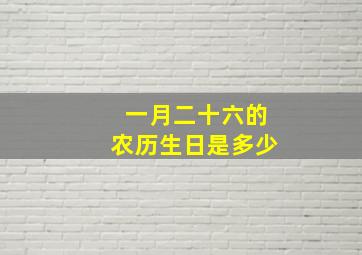 一月二十六的
农历生日是多少